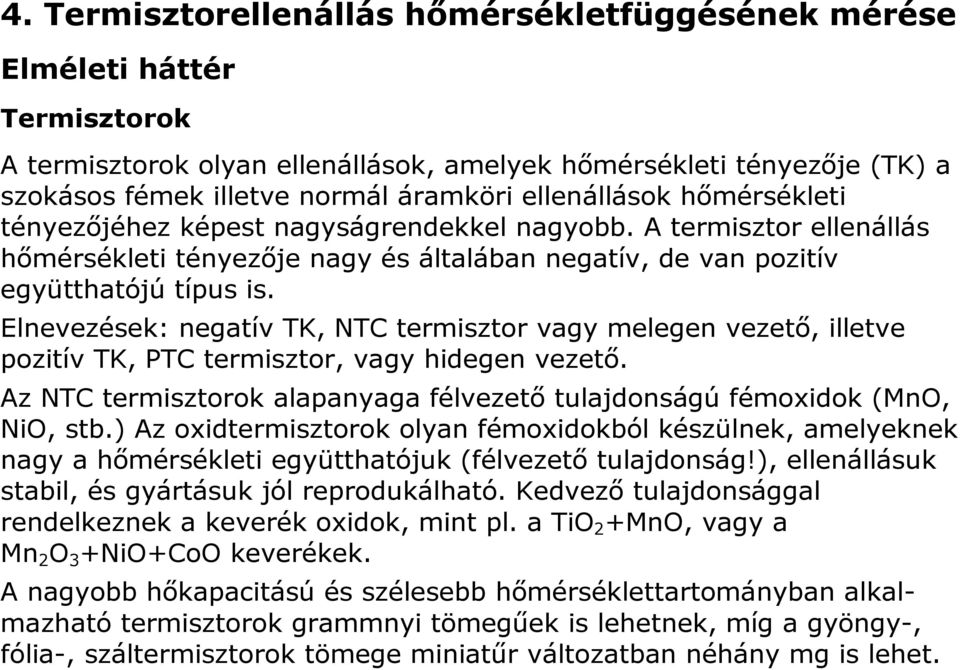 4. Termisztorellenállás hőmérsékletfüggésének mérése

Elméleti háttér

Termisztorok

A termisztorok olyan ellenállások, amelyek hőmérsékleti tényezője (TK) a szokásos fémek illetve normál áramköri ellenállások hőmérsékleti tényezőjéhez képest nagyságrendekkel nagyobb. A termisztor ellenállás hőmérsékleti tényezője nagy és általában negatív, de van pozitív együtthatójú típus is.

Elnevezések: negatív TK, NTC termisztor vagy melegen vezető, illetve pozitív TK, PTC termisztor, vagy hidegen vezető.

Az NTC termisztorok alapanyaga félvezető tulajdonságú fémoxidok (MnO, NiO, stb.) Az oxidtermisztorok olyan fémoxidokból készülnek, amelyeknek nagy a hőmérsékleti együtthatójuk (félvezető tulajdonság!), ellenállásuk stabil, és gyártásuk jól reprodukálható. Kedvező tulajdonsággal rendelkeznek a keverék oxidok, mint pl. a $TiO_2$+MnO, vagy a $Mn_2O_3$+NiO+CoO keverékek.

A nagyobb hőkapacitású és szélesebb hőmérséklettartományban alkalmazható termisztorok grammnyi tömegűek is lehetnek, míg a gyöngy-, fólia-, száltermisztorok tömege miniatűr változatban néhány mg is lehet.